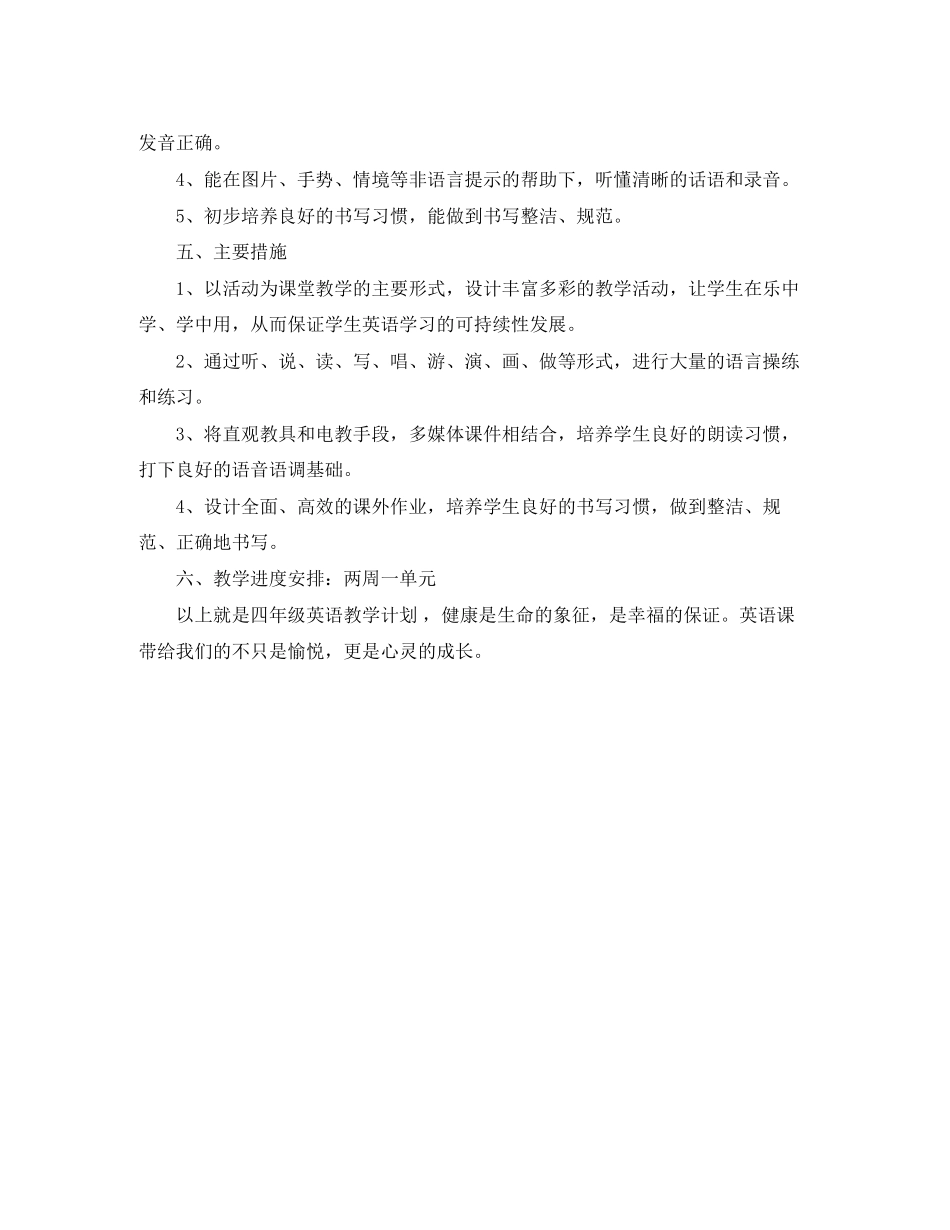 发音正确。

4、能在图片、手势、情境等非语言提示的帮助下，听懂清晰的话语和录音。

5、初步培养良好的书写习惯，能做到书写整洁、规范。

五、主要措施

1、以活动为课堂教学的主要形式，设计丰富多彩的教学活动，让学生在乐中学、学中用，从而保证学生英语学习的可持续性发展。

2、通过听、说、读、写、唱、游、演、画、做等形式，进行大量的语言操练和练习。

3、将直观教具和电教手段，多媒体课件相结合，培养学生良好的朗读习惯，打下良好的语音语调基础。

4、设计全面、高效的课外作业，培养学生良好的书写习惯，做到整洁、规范、正确地书写。

六、教学进度安排：两周一单元

以上就是四年级英语教学计划，健康是生命的象征，是幸福的保证。英语课带给我们的不只是愉悦，更是心灵的成长。